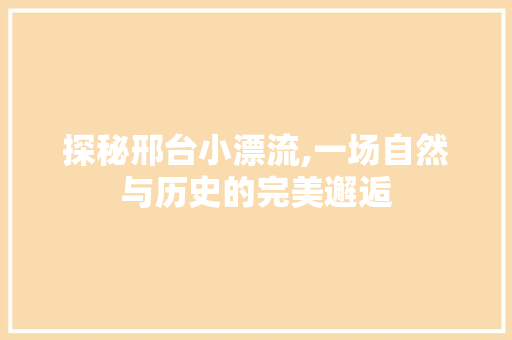 探秘邢台小漂流,一场自然与历史的完美邂逅